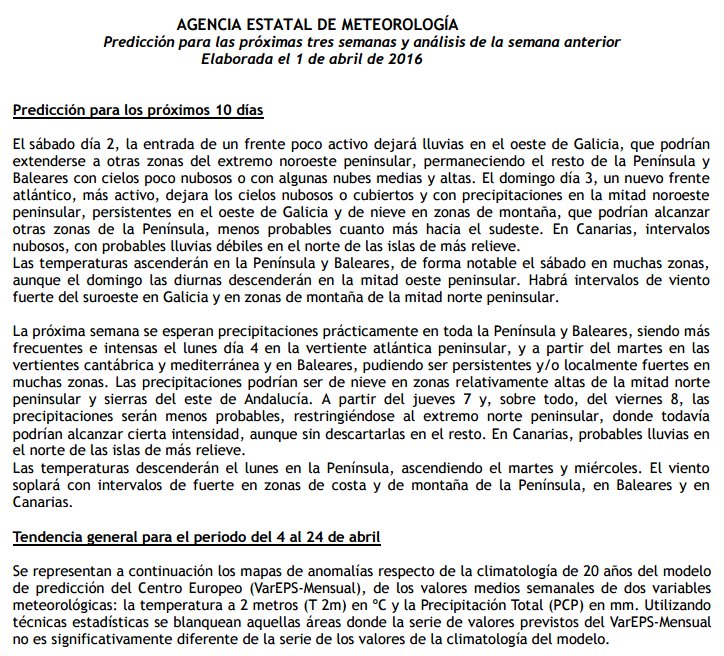 AGENCIA ESTATAL DE METEOROLOGÍA
Predicción para las próximas tres semanas y análisis de la semana anterior
Elaborada el 1 de abril de 2016

Predicción para los próximos 10 días

El sábado día 2, la entrada de un frente poco activo dejará lluvias en el oeste de Galicia, que podrían extenderse a otras zonas del extremo noroeste peninsular, permaneciendo el resto de la Península y Baleares con cielos poco nubosos o con algunas nubes medias y altas. El domingo día 3, un nuevo frente atlántico, más activo, dejara los cielos nubosos o cubiertos y con precipitaciones en la mitad noroeste peninsular, persistentes en el oeste de Galicia y de nieve en zonas de montaña, que podrían alcanzar otras zonas de la Península, menos probables cuanto más hacia el sudeste. En Canarias, intervalos nubosos, con probables lluvias débiles en el norte de las islas de más relieve.
Las temperaturas ascenderán en la Península y Baleares, de forma notable el sábado en muchas zonas, aunque el domingo las diurnas descenderán en la mitad oeste peninsular. Habrá intervalos de viento fuerte del suroeste en Galicia y en zonas de montaña de la mitad norte peninsular.

La próxima semana se esperan precipitaciones prácticamente en toda la Península y Baleares, siendo más frecuentes e intensas el lunes día 4 en la vertiente atlántica peninsular, y a partir del martes en las vertientes cantábrica y mediterránea y en Baleares, pudiendo ser persistentes y/o localmente fuertes en muchas zonas. Las precipitaciones podrían ser de nieve en zonas relativamente altas de la mitad norte peninsular y sierras del este de Andalucía. A partir del jueves 7 y, sobre todo, del viernes 8, las precipitaciones serán menos probables, restringiéndose al extremo norte peninsular, donde todavía podrían alcanzar cierta intensidad, aunque sin descartarlas en el resto. En Canarias, probables lluvias en el norte de las islas de más relieve.
Las temperaturas descenderán el lunes en la Península, ascendiendo el martes y miércoles. El viento soplará con intervalos de fuerte en zonas de costa y de montaña de la Península, en Baleares y en Canarias.

Tendencia general para el periodo del 4 al 24 de abril

Se representan a continuación los mapas de anomalías respecto de la climatología de 20 años del modelo de predicción del Centro Europeo (VarEPS-Mensual), de los valores medios semanales de dos variables meteorológicas: la temperatura a 2 metros (T 2m) en ºC y la Precipitación Total (PCP) en mm. Utilizando técnicas estadísticas se blanquean aquellas áreas donde la serie de valores previstos del VarEPS-Mensual no es significativamente diferente de la serie de los valores de la climatología del modelo.